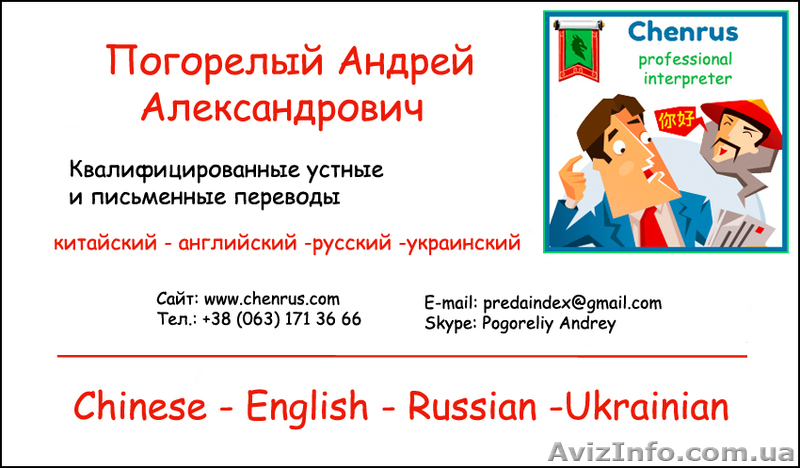 Погорелый Андрей Александрович

Квалифицированные устные и письменные переводы

китайский - английский -русский -украинский

Chenrus
professional interpreter

你好

Сайт: www.chenrus.com
Тел.: +38 (063) 171 36 66

E-mail: predaindex@gmail.com
Skype: Pogoreliy Andrey

Chinese - English - Russian -Ukrainian

AvizInfo.com.ua